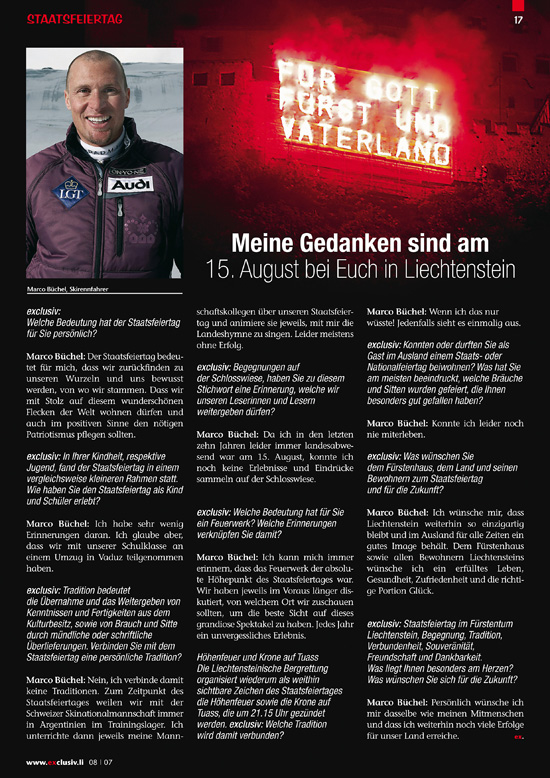 STAATSFEIERTAG

17

FÜR GOTT FÜRST UND VATERLAND

LGT

Audi

Meine Gedanken sind am 15. August bei Euch in Liechtenstein

Marco Büchel, Skirennfahrer

exclusiv: Welche Bedeutung hat der Staatsfeiertag für Sie persönlich?

Marco Büchel: Der Staatsfeiertag bedeutet für mich, dass wir zurückfinden zu unseren Wurzeln und uns bewusst werden, von wo wir stammen. Dass wir mit Stolz auf diesem wunderschönen Flecken der Welt wohnen dürfen und auch im positiven Sinne den nötigen Patriotismus pflegen sollten.

exclusiv: In Ihrer Kindheit, respektive Jugend, fand der Staatsfeiertag in einem vergleichsweise kleineren Rahmen statt. Wie haben Sie den Staatsfeiertag als Kind und Schüler erlebt?

Marco Büchel: Ich habe sehr wenig Erinnerungen daran. Ich glaube aber, dass wir mit unserer Schulklasse an einem Umzug in Vaduz teilgenommen haben.

exclusiv: Tradition bedeutet die Übernahme und das Weitergeben von Kenntnissen und Fertigkeiten aus dem Kulturbesitz, sowie von Brauch und Sitte durch mündliche oder schriftliche Überlieferungen. Verbinden Sie mit dem Staatsfeiertag eine persönliche Tradition?

Marco Büchel: Nein, ich verbinde damit keine Traditionen. Zum Zeitpunkt des Staatsfeiertages weilen wir mit der Schweizer Skinationalmannschaft immer in Argentinien im Trainingslager. Ich unterrichte dann jeweils meine Mannschaftskollegen über unseren Staatsfeiertag und animiere sie jeweils, mit mir die Landeshymne zu singen. Leider meistens ohne Erfolg.

exclusiv: Begegnungen auf der Schlosswiese, haben Sie zu diesem Stichwort eine Erinnerung, welche wir unseren Leserinnen und Lesern weitergeben dürfen?

Marco Büchel: Da ich in den letzten zehn Jahren leider immer landesabwesend war am 15. August, konnte ich noch keine Erlebnisse und Eindrücke sammeln auf der Schlosswiese.

exclusiv: Welche Bedeutung hat für Sie ein Feuerwerk? Welche Erinnerungen verknüpfen Sie damit?

Marco Büchel: Ich kann mich immer erinnern, dass das Feuerwerk der absolute Höhepunkt des Staatsfeiertages war. Wir haben jeweils im Voraus länger diskutiert, von welchem Ort wir zuschauen sollten, um die beste Sicht auf dieses grandiose Spektakel zu haben. Jedes Jahr ein unvergessliches Erlebnis.

Höhenfeuer und Krone auf Tuass
Die Liechtensteinische Bergrettung organisiert wiederum als weithin sichtbare Zeichen des Staatsfeiertages die Höhenfeuer sowie die Krone auf Tuass, die um 21.15 Uhr gezündet werden. exclusiv: Welche Tradition wird damit verbunden?

Marco Büchel: Wenn ich das nur wüsste! Jedenfalls sieht es einmalig aus.

exclusiv: Konnten oder durften Sie als Gast im Ausland einem Staats- oder Nationalfeiertag beiwohnen? Was hat Sie am meisten beeindruckt, welche Bräuche und Sitten wurden gefeiert, die Ihnen besonders gut gefallen haben?

Marco Büchel: Konnte ich leider noch nie miterleben.

exclusiv: Was wünschen Sie dem Fürstenhaus, dem Land und seinen Bewohnern zum Staatsfeiertag und für die Zukunft?

Marco Büchel: Ich wünsche mir, dass Liechtenstein weiterhin so einzigartig bleibt und im Ausland für alle Zeiten ein gutes Image behält. Dem Fürstenhaus sowie allen Bewohnern Liechtensteins wünsche ich ein erfülltes Leben, Gesundheit, Zufriedenheit und die richtige Portion Glück.

exclusiv: Staatsfeiertag im Fürstentum Liechtenstein, Begegnung, Tradition, Verbundenheit, Souveränität, Freundschaft und Dankbarkeit. Was liegt Ihnen besonders am Herzen? Was wünschen Sie sich für die Zukunft?

Marco Büchel: Persönlich wünsche ich mir dasselbe wie meinen Mitmenschen und dass ich weiterhin noch viele Erfolge für unser Land erreiche. ex.

www.exclusiv.li 08 | 07